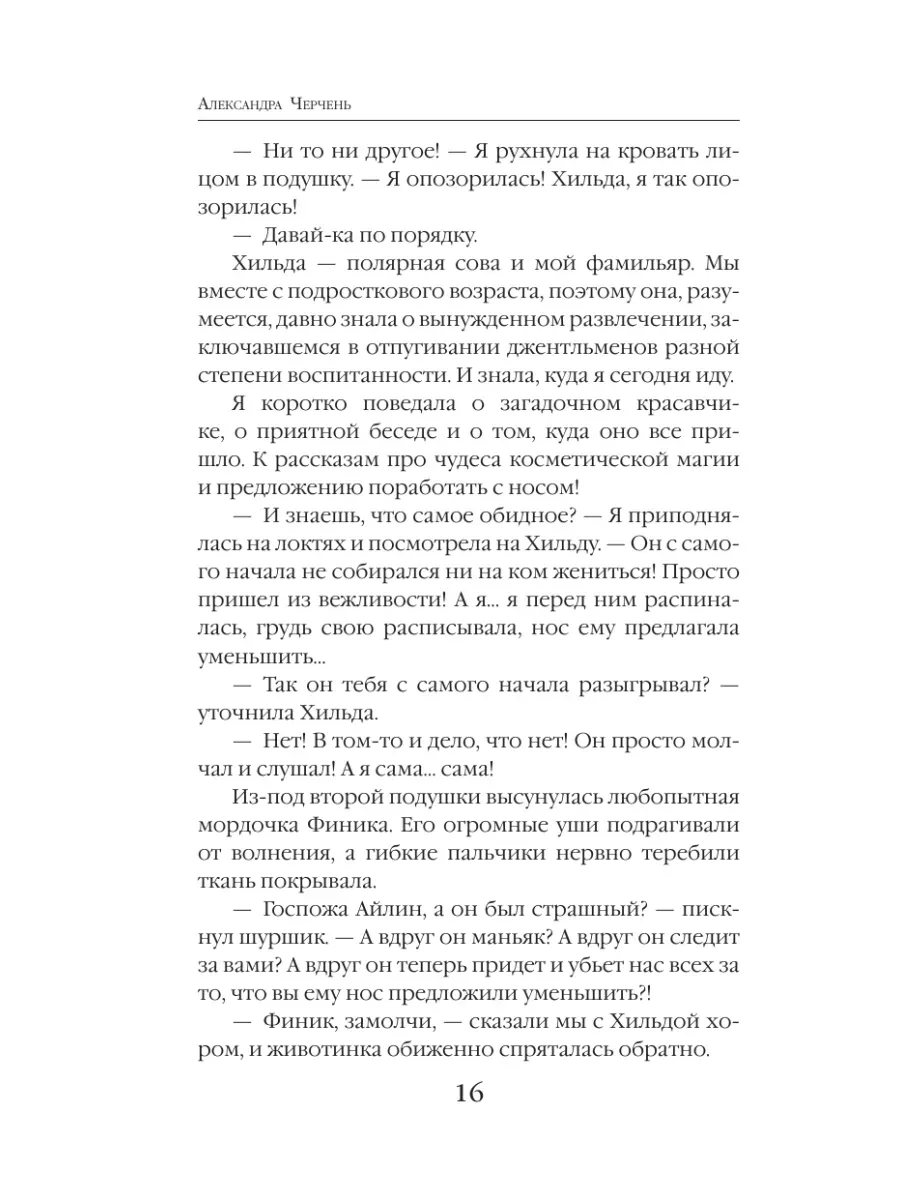 Александра Черчень

— Ни то ни другое! — Я рухнула на кровать лицом в подушку. — Я опозорилась! Хильда, я так опозорилась!

— Давай-ка по порядку.

Хильда — полярная сова и мой фамильяр. Мы вместе с подросткового возраста, поэтому она, разумеется, давно знала о вынужденном развлечении, заключавшемся в отпугивании джентльменов разной степени воспитанности. И знала, куда я сегодня иду.

Я коротко поведала о загадочном красавчике, о приятной беседе и о том, куда оно все пришло. К рассказам про чудеса косметической магии и предложению поработать с носом!

— И знаешь, что самое обидное? — Я приподнялась на локтях и посмотрела на Хильду. — Он с самого начала не собирался ни на ком жениться! Просто пришел из вежливости! А я... я перед ним распиналась, грудь свою расписывала, нос ему предлагала уменьшить...

— Так он тебя с самого начала разыгрывал? — уточнила Хильда.

— Нет! В том-то и дело, что нет! Он просто молчал и слушал! А я сама... сама!

Из-под второй подушки высунулась любопытная мордочка Финика. Его огромные уши подрагивали от волнения, а гибкие пальчики нервно теребили ткань покрывала.

— Госпожа Айлин, а он был страшный? — пискнул шуршик. — А вдруг он маньяк? А вдруг он следит за вами? А вдруг он теперь придет и убьет нас всех за то, что вы ему нос предложили уменьшить?!

— Финик, замолчи, — сказали мы с Хильдой хором, и животинка обиженно спряталась обратно.

16